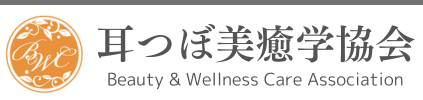 BWC

耳つぼ美癒学協会
Beauty & Wellness Care Association